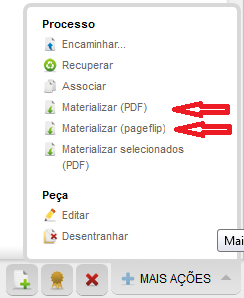 Processo
Encaminhar...
Recuperar
Associar
Materializar (PDF)
Materializar (pageflip)
Materializar selecionados (PDF)

Peça
Editar
Desentranhar

Mai

MAIS AÇÕES